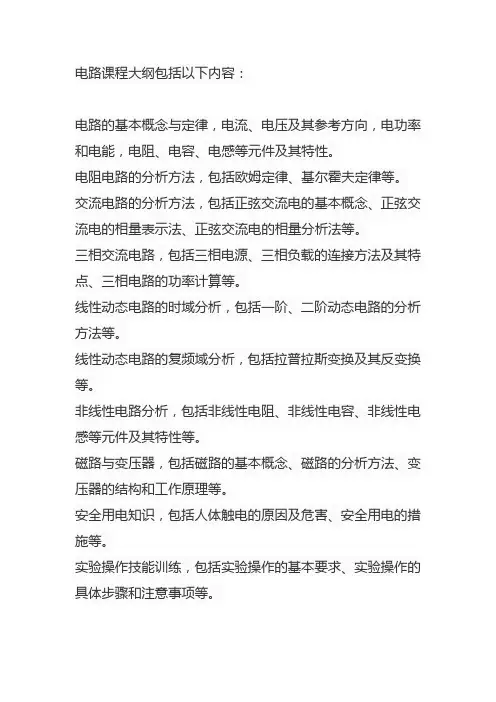 电路课程大纲包括以下内容：

电路的基本概念与定律，电流、电压及其参考方向，电功率和电能，电阻、电容、电感等元件及其特性。

电阻电路的分析方法，包括欧姆定律、基尔霍夫定律等。

交流电路的分析方法，包括正弦交流电的基本概念、正弦交流电的相量表示法、正弦交流电的相量分析法等。

三相交流电路，包括三相电源、三相负载的连接方法及其特点、三相电路的功率计算等。

线性动态电路的时域分析，包括一阶、二阶动态电路的分析方法等。

线性动态电路的复频域分析，包括拉普拉斯变换及其反变换等。

非线性电路分析，包括非线性电阻、非线性电容、非线性电感等元件及其特性等。

磁路与变压器，包括磁路的基本概念、磁路的分析方法、变压器的结构和工作原理等。

安全用电知识，包括人体触电的原因及危害、安全用电的措施等。

实验操作技能训练，包括实验操作的基本要求、实验操作的具体步骤和注意事项等。